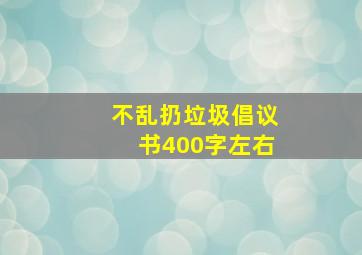 不乱扔垃圾倡议书400字左右